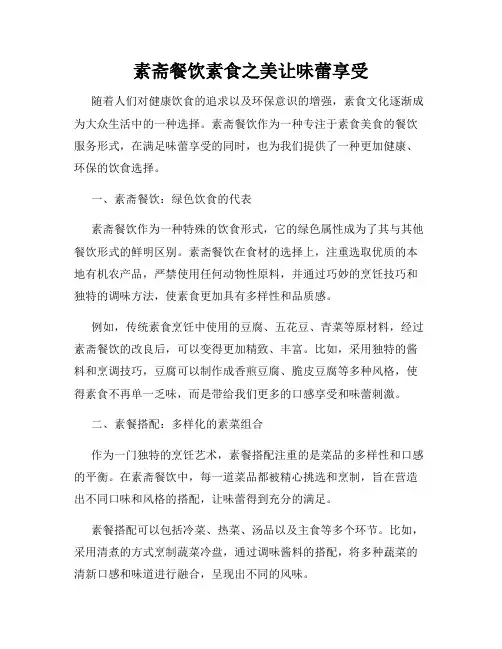 素斋餐饮素食之美让味蕾享受

随着人们对健康饮食的追求以及环保意识的增强，素食文化逐渐成为大众生活中的一种选择。素斋餐饮作为一种专注于素食美食的餐饮服务形式，在满足味蕾享受的同时，也为我们提供了一种更加健康、环保的饮食选择。

一、素斋餐饮：绿色饮食的代表

素斋餐饮作为一种特殊的饮食形式，它的绿色属性成为了其与其他餐饮形式的鲜明区别。素斋餐饮在食材的选择上，注重选取优质的本地有机农产品，严禁使用任何动物性原料，并通过巧妙的烹饪技巧和独特的调味方法，使素食更加具有多样性和品质感。

例如，传统素食烹饪中使用的豆腐、五花豆、青菜等原材料，经过素斋餐饮的改良后，可以变得更加精致、丰富。比如，采用独特的酱料和烹调技巧，豆腐可以制作成香煎豆腐、脆皮豆腐等多种风格，使得素食不再单一乏味，而是带给我们更多的口感享受和味蕾刺激。

二、素餐搭配：多样化的素菜组合

作为一门独特的烹饪艺术，素餐搭配注重的是菜品的多样性和口感的平衡。在素斋餐饮中，每一道菜品都被精心挑选和烹制，旨在营造出不同口味和风格的搭配，让味蕾得到充分的满足。

素餐搭配可以包括冷菜、热菜、汤品以及主食等多个环节。比如，采用清煮的方式烹制蔬菜冷盘，通过调味酱料的搭配，将多种蔬菜的清新口感和味道进行融合，呈现出不同的风味。